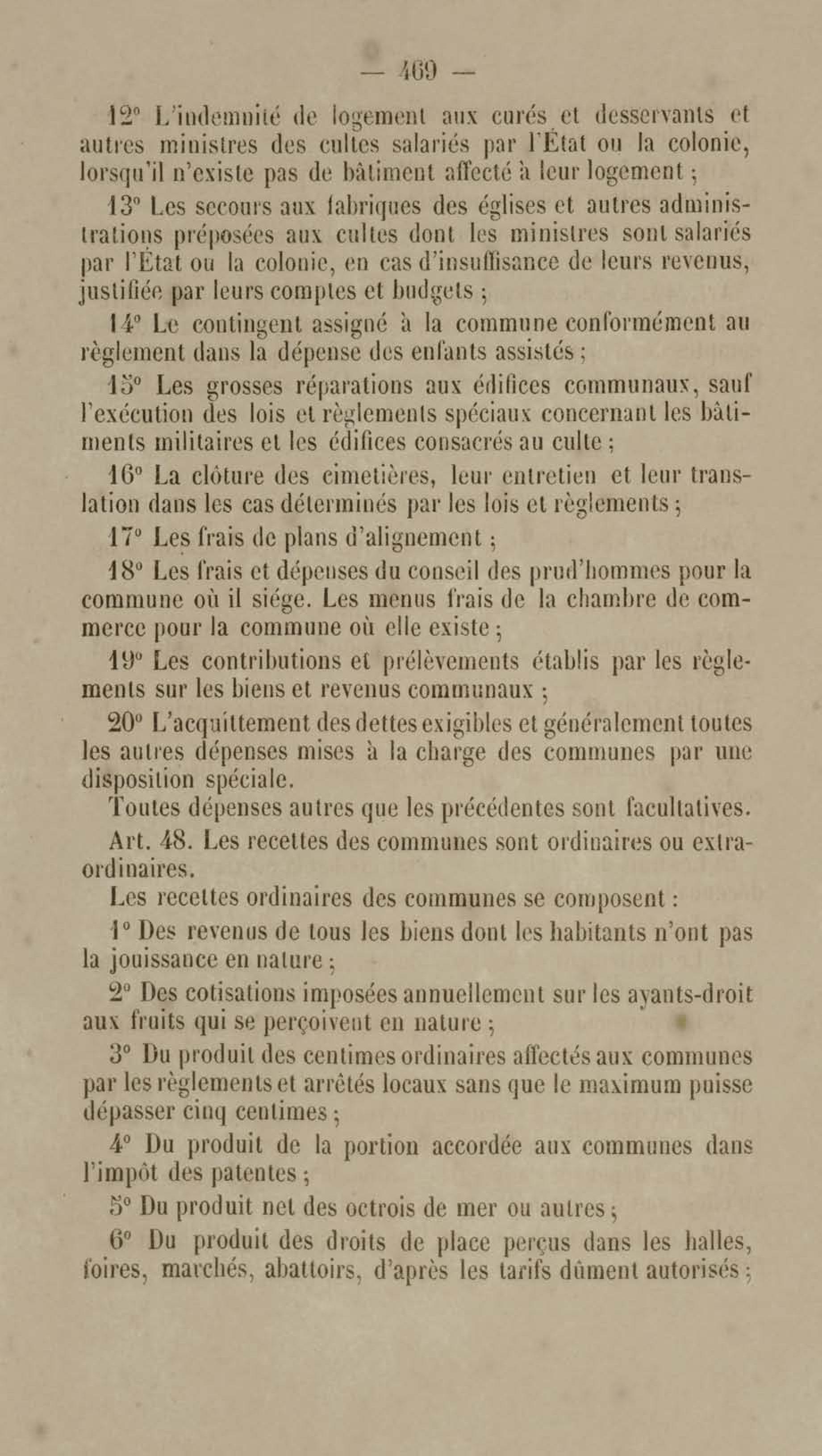 — 469 —

12° L'indemnité de logement aux curés et desservants et autres ministres des cultes salariés par l'État ou la colonie, lorsqu'il n'existe pas de bâtiment affecté à leur logement ;

13° Les secours aux fabriques des églises et autres administrations préposées aux cultes dont les ministres sont salariés par l'État ou la colonie, en cas d'insuffisance de leurs revenus, justifiée par leurs comptes et budgets ;

14° Le contingent assigné à la commune conformément au règlement dans la dépense des enfants assistés ;

15° Les grosses réparations aux édifices communaux, sauf l'exécution des lois et règlements spéciaux concernant les bâtiments militaires et les édifices consacrés au culte ;

16° La clôture des cimetières, leur entretien et leur translation dans les cas déterminés par les lois et règlements ;

17° Les frais de plans d'alignement ;

18° Les frais et dépenses du conseil des prud'hommes pour la commune où il siége. Les menus frais de la chambre de commerce pour la commune où elle existe ;

19° Les contributions et prélèvements établis par les règlements sur les biens et revenus communaux ;

20° L'acquittement des dettes exigibles et généralement toutes les autres dépenses mises à la charge des communes par une disposition spéciale.

Toutes dépenses autres que les précédentes sont facultatives.

Art. 48. Les recettes des communes sont ordinaires ou extraordinaires.

Les recettes ordinaires des communes se composent :

1° Des revenus de tous les biens dont les habitants n'ont pas la jouissance en nature ;

2° Des cotisations imposées annuellement sur les ayants-droit aux fruits qui se perçoivent en nature ;

3° Du produit des centimes ordinaires affectés aux communes par les règlements et arrêtés locaux sans que le maximum puisse dépasser cinq centimes ;

4° Du produit de la portion accordée aux communes dans l'impôt des patentes ;

5° Du produit net des octrois de mer ou autres ;

6° Du produit des droits de place perçus dans les halles, foires, marchés, abattoirs, d'après les tarifs dûment autorisés ;